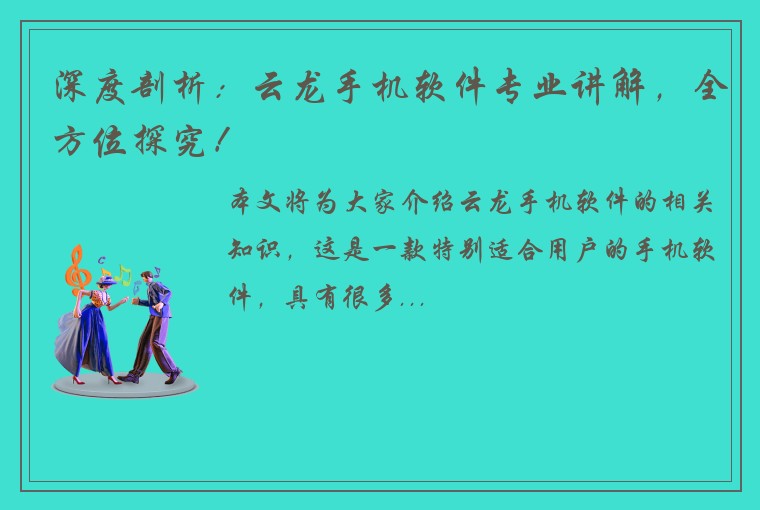 深度剖析：云龙手机软件专业讲解，全方位探究！

本文将为大家介绍云龙手机软件的相关知识，这是一款特别适合用户的手机软件，具有很多...